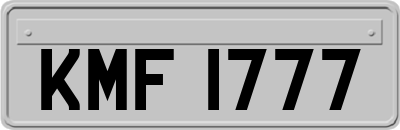 KMF 1777